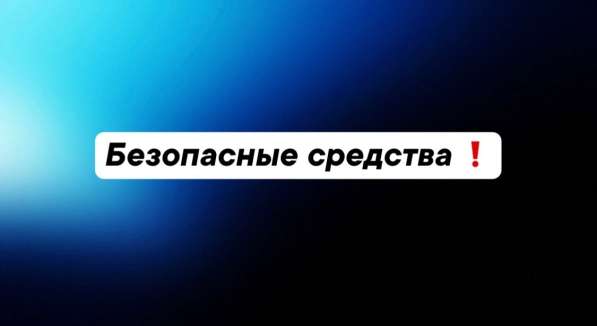 Безопасные средства ❗